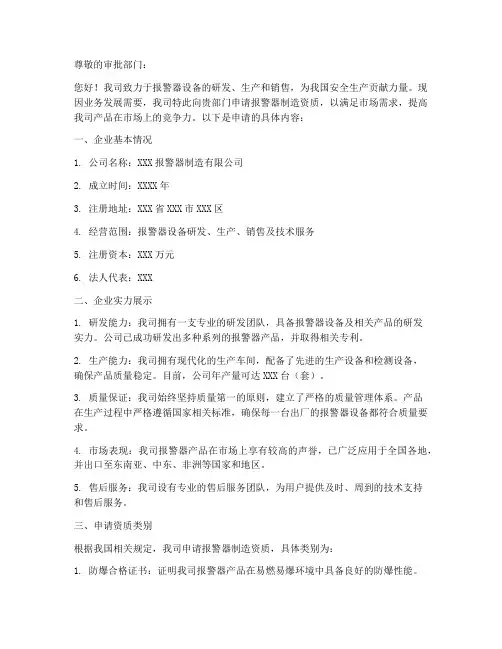 尊敬的审批部门：

您好！我司致力于报警器设备的研发、生产和销售，为我国安全生产贡献力量。现因业务发展需要，我司特此向贵部门申请报警器制造资质，以满足市场需求，提高我司产品在市场上的竞争力。以下是申请的具体内容：

一、企业基本情况

1. 公司名称：XXX 报警器制造有限公司

2. 成立时间：XXXX 年

3. 注册地址：XXX 省 XXX 市 XXX 区

4. 经营范围：报警器设备研发、生产、销售及技术服务

5. 注册资本：XXX 万元

6. 法人代表：XXX

二、企业实力展示

1. 研发能力：我司拥有一支专业的研发团队，具备报警器设备及相关产品的研发实力。公司已成功研发出多种系列的报警器产品，并取得相关专利。

2. 生产能力：我司拥有现代化的生产车间，配备了先进的生产设备和检测设备，确保产品质量稳定。目前，公司年产量可达 XXX 台（套）。

3. 质量保证：我司始终坚持质量第一的原则，建立了严格的质量管理体系。产品在生产过程中严格遵循国家相关标准，确保每一台出厂的报警器设备都符合质量要求。

4. 市场表现：我司报警器产品在市场上享有较高的声誉，已广泛应用于全国各地，并出口至东南亚、中东、非洲等国家和地区。

5. 售后服务：我司设有专业的售后服务团队，为用户提供及时、周到的技术支持和售后服务。

三、申请资质类别

根据我国相关规定，我司申请报警器制造资质，具体类别为：

1. 防爆合格证书：证明我司报警器产品在易燃易爆环境中具备良好的防爆性能。